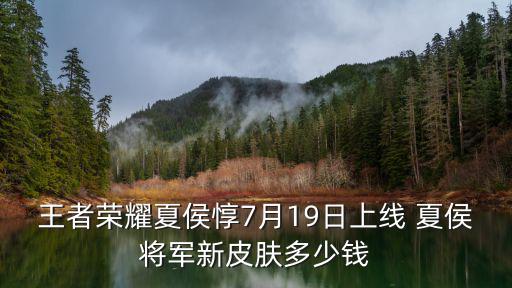 王者荣耀夏侯惇7月19日上线 夏侯将军新皮肤多少钱